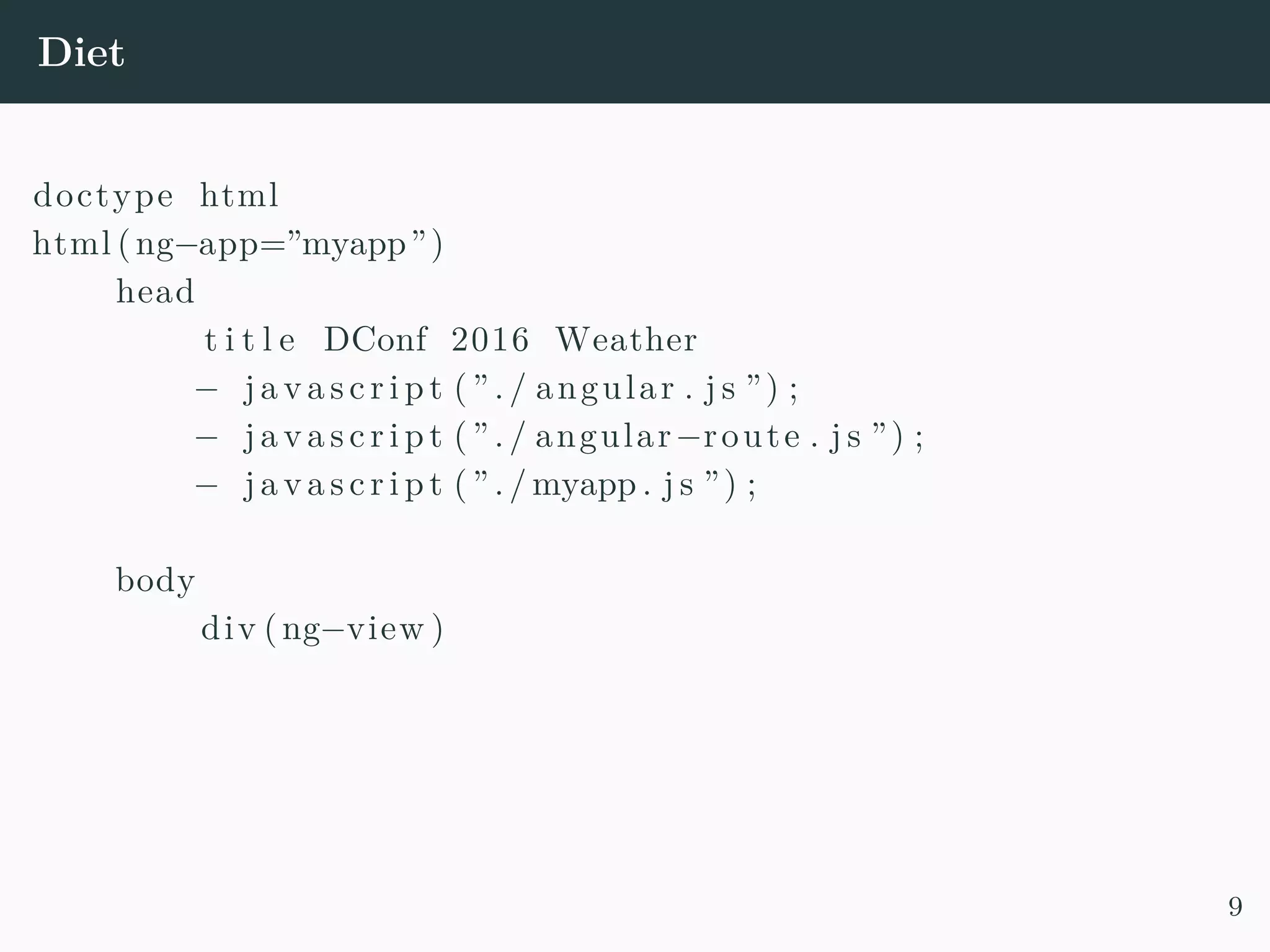 Diet

doctype html
html(ng–app=”myapp”)
head
title DConf 2016 Weather
– javascript(”./angular.js”);
– javascript(”./angular–route.js”);
– javascript(”./myapp.js”);

body
div(ng–view)

9